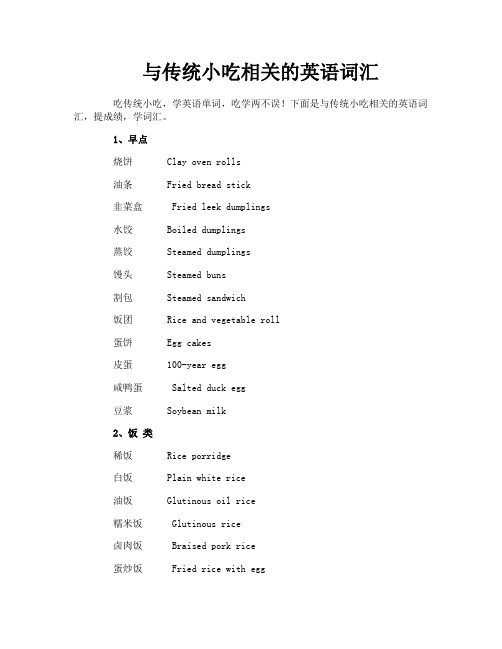 与传统小吃相关的英语词汇

吃传统小吃，学英语单词，吃学两不误！下面是与传统小吃相关的英语词汇，提成绩，学词汇。

1、早点

烧饼 Clay oven rolls

油条 Fried bread stick

韭菜盒 Fried leek dumplings

水饺 Boiled dumplings

蒸饺 Steamed dumplings

馒头 Steamed buns

割包 Steamed sandwich

饭团 Rice and vegetable roll

蛋饼 Egg cakes

皮蛋 100-year egg

咸鸭蛋 Salted duck egg

豆浆 Soybean milk

2、饭 类

稀饭 Rice porridge

白饭 Plain white rice

油饭 Glutinous oil rice

糯米饭 Glutinous rice

卤肉饭 Braised pork rice

蛋炒饭 Fried rice with egg